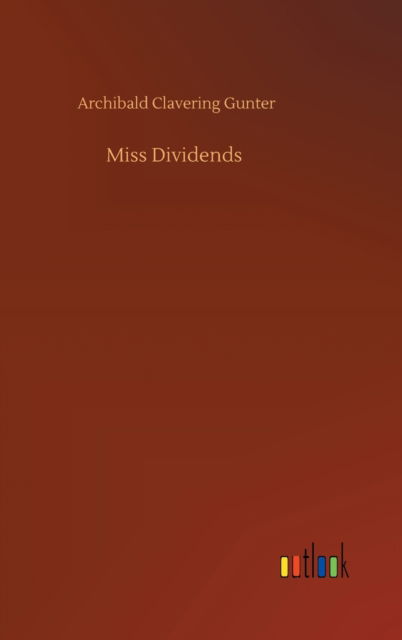 Archibald Clavering Gunter

Miss Dividends

outlook